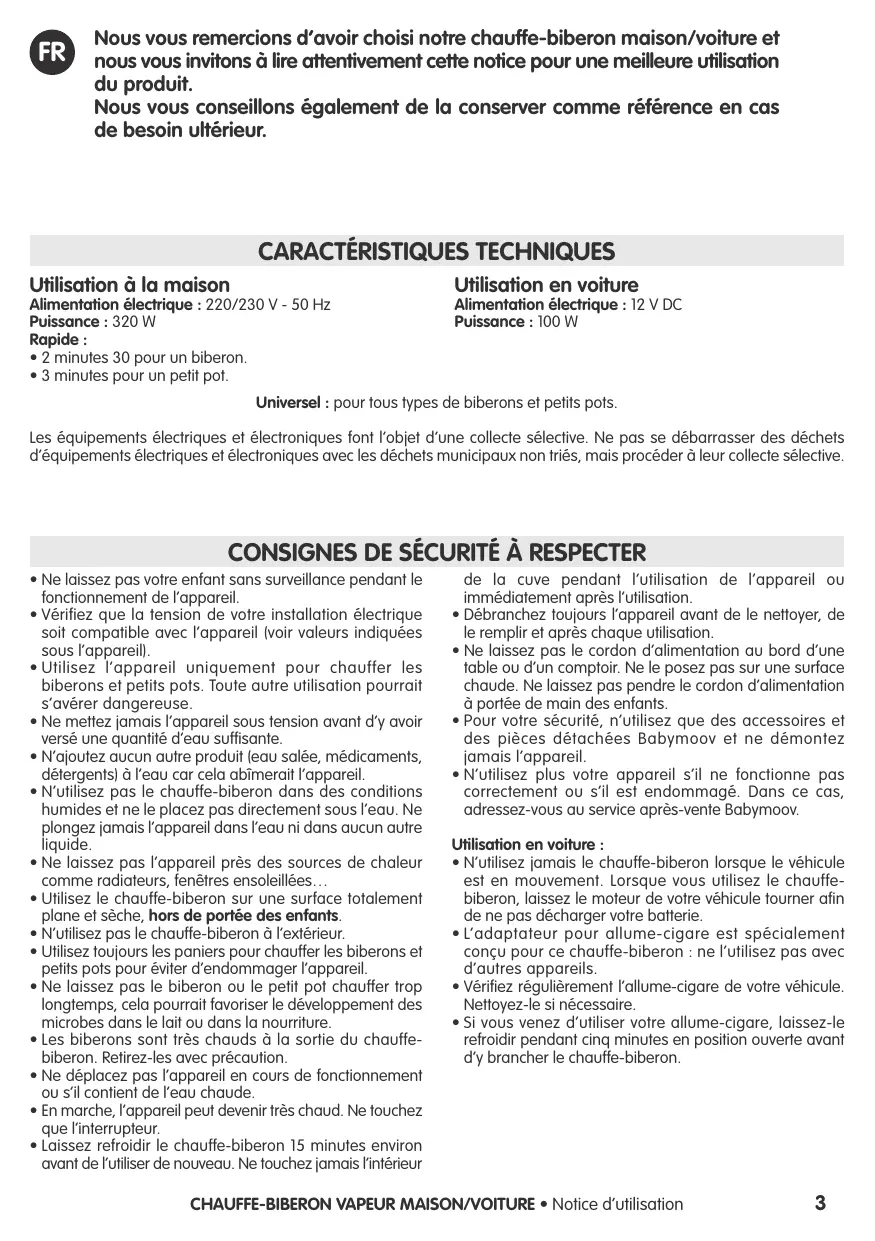 FR

Nous vous remercions d'avoir choisi notre chauffe-biberon maison/voiture et nous vous invitons à lire attentivement cette notice pour une meilleure utilisation du produit.
Nous vous conseillons également de la conserver comme référence en cas de besoin ultérieur.

CARACTÉRISTIQUES TECHNIQUES

Utilisation à la maison
Alimentation électrique : 220/230 V - 50 Hz
Puissance : 320 W
Rapide :
• 2 minutes 30 pour un biberon.
• 3 minutes pour un petit pot.

Utilisation en voiture
Alimentation électrique : 12 V DC
Puissance : 100 W

Universel : pour tous types de biberons et petits pots.

Les équipements électriques et électroniques font l'objet d'une collecte sélective. Ne pas se débarrasser des déchets d'équipements électriques et électroniques avec les déchets municipaux non triés, mais procéder à leur collecte sélective.

CONSIGNES DE SÉCURITÉ À RESPECTER

• Ne laissez pas votre enfant sans surveillance pendant le fonctionnement de l'appareil.
• Vérifiez que la tension de votre installation électrique soit compatible avec l'appareil (voir valeurs indiquées sous l'appareil).
• Utilisez l'appareil uniquement pour chauffer les biberons et petits pots. Toute autre utilisation pourrait s'avérer dangereuse.
• Ne mettez jamais l'appareil sous tension avant d'y avoir versé une quantité d'eau suffisante.
• N'ajoutez aucun autre produit (eau salée, médicaments, détergents) à l'eau car cela abîmerait l'appareil.
• N'utilisez pas le chauffe-biberon dans des conditions humides et ne le placez pas directement sous l'eau. Ne plongez jamais l'appareil dans l'eau ni dans aucun autre liquide.
• Ne laissez pas l'appareil près des sources de chaleur comme radiateurs, fenêtres ensoleillées…
• Utilisez le chauffe-biberon sur une surface totalement plane et sèche, hors de portée des enfants.
• N'utilisez pas le chauffe-biberon à l'extérieur.
• Utilisez toujours les paniers pour chauffer les biberons et petits pots pour éviter d'endommager l'appareil.
• Ne laissez pas le biberon ou le petit pot chauffer trop longtemps, cela pourrait favoriser le développement des microbes dans le lait ou dans la nourriture.
• Les biberons sont très chauds à la sortie du chauffe-biberon. Retirez-les avec précaution.
• Ne déplacez pas l'appareil en cours de fonctionnement ou s'il contient de l'eau chaude.
• En marche, l'appareil peut devenir très chaud. Ne touchez que l'interrupteur.
• Laissez refroidir le chauffe-biberon 15 minutes environ avant de l'utiliser de nouveau. Ne touchez jamais l'intérieur de la cuve pendant l'utilisation de l'appareil ou immédiatement après l'utilisation.
• Débranchez toujours l'appareil avant de le nettoyer, de le remplir et après chaque utilisation.
• Ne laissez pas le cordon d'alimentation au bord d'une table ou d'un comptoir. Ne le posez pas sur une surface chaude. Ne laissez pas pendre le cordon d'alimentation à portée de main des enfants.
• Pour votre sécurité, n'utilisez que des accessoires et des pièces détachées Babymoov et ne démontez jamais l'appareil.
• N'utilisez plus votre appareil s'il ne fonctionne pas correctement ou s'il est endommagé. Dans ce cas, adressez-vous au service après-vente Babymoov.

Utilisation en voiture :
• N'utilisez jamais le chauffe-biberon lorsque le véhicule est en mouvement. Lorsque vous utilisez le chauffe-biberon, laissez le moteur de votre véhicule tourner afin de ne pas décharger votre batterie.
• L'adaptateur pour allume-cigare est spécialement conçu pour ce chauffe-biberon : ne l'utilisez pas avec d'autres appareils.
• Vérifiez régulièrement l'allume-cigare de votre véhicule. Nettoyez-le si nécessaire.
• Si vous venez d'utiliser votre allume-cigare, laissez-le refroidir pendant cinq minutes en position ouverte avant d'y brancher le chauffe-biberon.

CHAUFFE-BIBERON VAPEUR MAISON/VOITURE • Notice d'utilisation 3